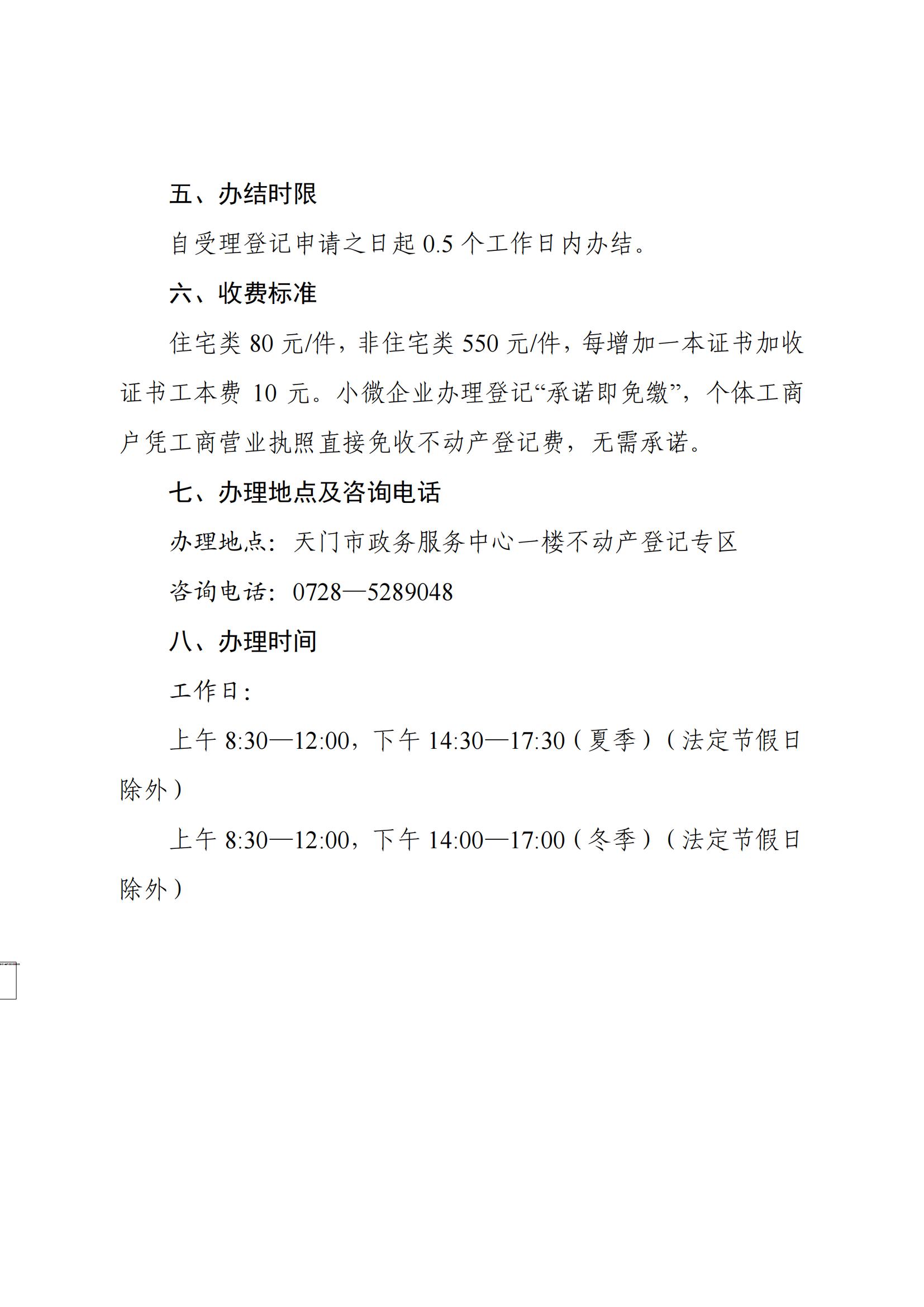 五、办结时限

自受理登记申请之日起 0.5 个工作日内办结。

六、收费标准

住宅类 80 元/件，非住宅类 550 元/件，每增加一本证书加收证书工本费 10 元。小微企业办理登记“承诺即免缴”，个体工商户凭工商营业执照直接免收不动产登记费，无需承诺。

七、办理地点及咨询电话

办理地点：天门市政务服务中心一楼不动产登记专区

咨询电话：0728—5289048

八、办理时间

工作日：

上午 8:30—12:00，下午 14:30—17:30（夏季）（法定节假日除外）

上午 8:30—12:00，下午 14:00—17:00（冬季）（法定节假日除外）